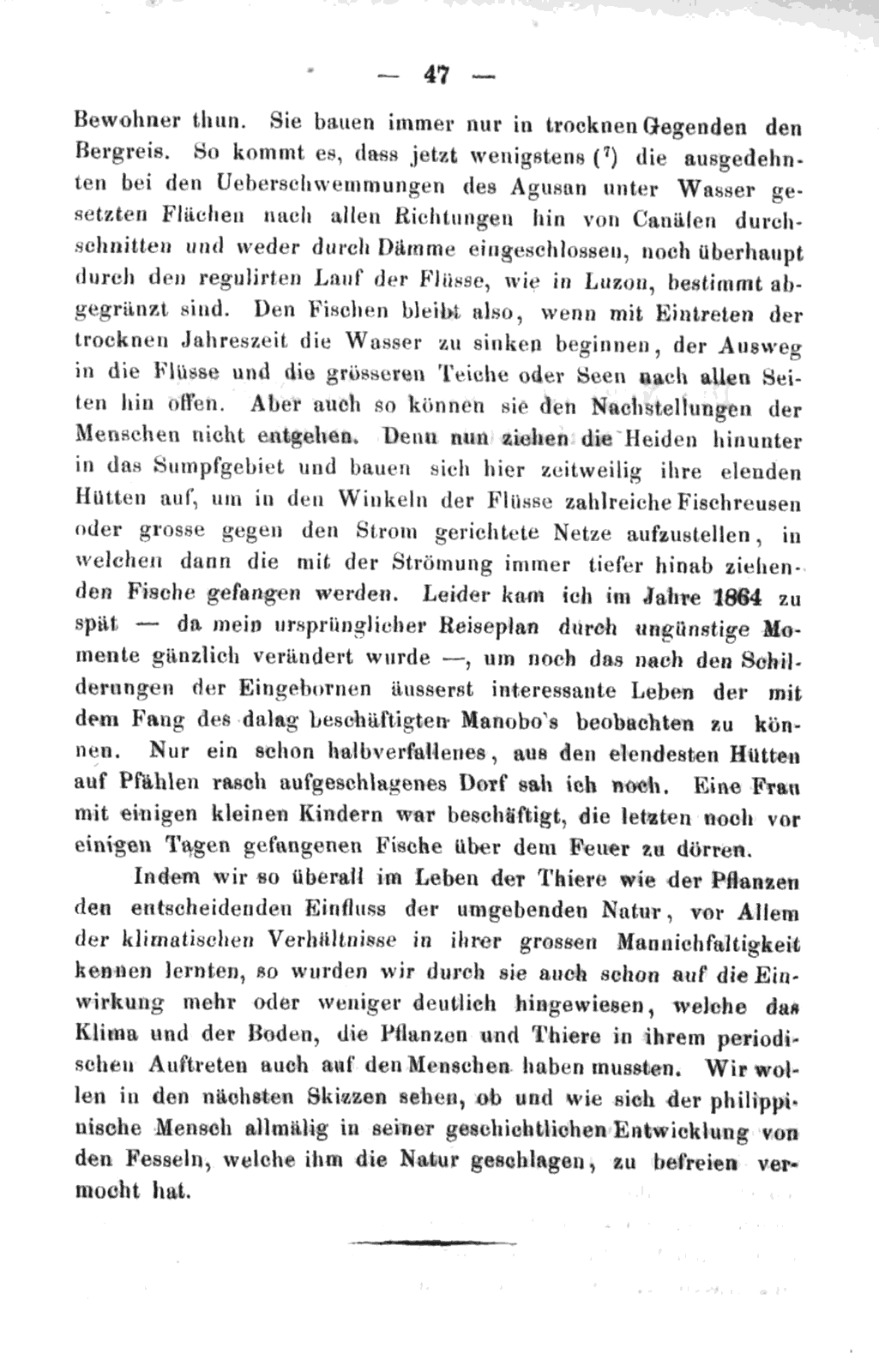 — 47 —

Bewohner thun. Sie bauen immer nur in trocknen Gegenden den Bergreis. So kommt es, dass jetzt wenigstens ($^7$) die ausgedehnten bei den Ueberschwemmungen des Agusan unter Wasser gesetzten Flächen nach allen Richtungen hin von Canälen durchschnitten und weder durch Dämme eingeschlossen, noch überhaupt durch den regulirten Lauf der Flüsse, wie in Luzon, bestimmt abgegränzt sind. Den Fischen bleibt also, wenn mit Eintreten der trocknen Jahreszeit die Wasser zu sinken beginnen, der Ausweg in die Flüsse und die grösseren Teiche oder Seen nach allen Seiten hin offen. Aber auch so können sie den Nachstellungen der Menschen nicht entgehen. Denn nun ziehen die Heiden hinunter in das Sumpfgebiet und bauen sich hier zeitweilig ihre elenden Hütten auf, um in den Winkeln der Flüsse zahlreiche Fischreusen oder grosse gegen den Strom gerichtete Netze aufzustellen, in welchen dann die mit der Strömung immer tiefer hinab ziehenden Fische gefangen werden. Leider kam ich im Jahre 1864 zu spät — da mein ursprünglicher Reiseplan durch ungünstige Momente gänzlich verändert wurde —, um noch das nach den Schilderungen der Eingebornen äusserst interessante Leben der mit dem Fang des dalag beschäftigten Manobo's beobachten zu können. Nur ein schon halbverfallenes, aus den elendesten Hütten auf Pfählen rasch aufgeschlagenes Dorf sah ich noch. Eine Frau mit einigen kleinen Kindern war beschäftigt, die letzten noch vor einigen Tagen gefangenen Fische über dem Feuer zu dörren.

Indem wir so überall im Leben der Thiere wie der Pflanzen den entscheidenden Einfluss der umgebenden Natur, vor Allem der klimatischen Verhältnisse in ihrer grossen Mannichfaltigkeit kennen lernten, so wurden wir durch sie auch schon auf die Einwirkung mehr oder weniger deutlich hingewiesen, welche das Klima und der Boden, die Pflanzen und Thiere in ihrem periodischen Auftreten auch auf den Menschen haben mussten. Wir wollen in den nächsten Skizzen sehen, ob und wie sich der philippinische Mensch allmälig in seiner geschichtlichen Entwicklung von den Fesseln, welche ihm die Natur geschlagen, zu befreien vermocht hat.